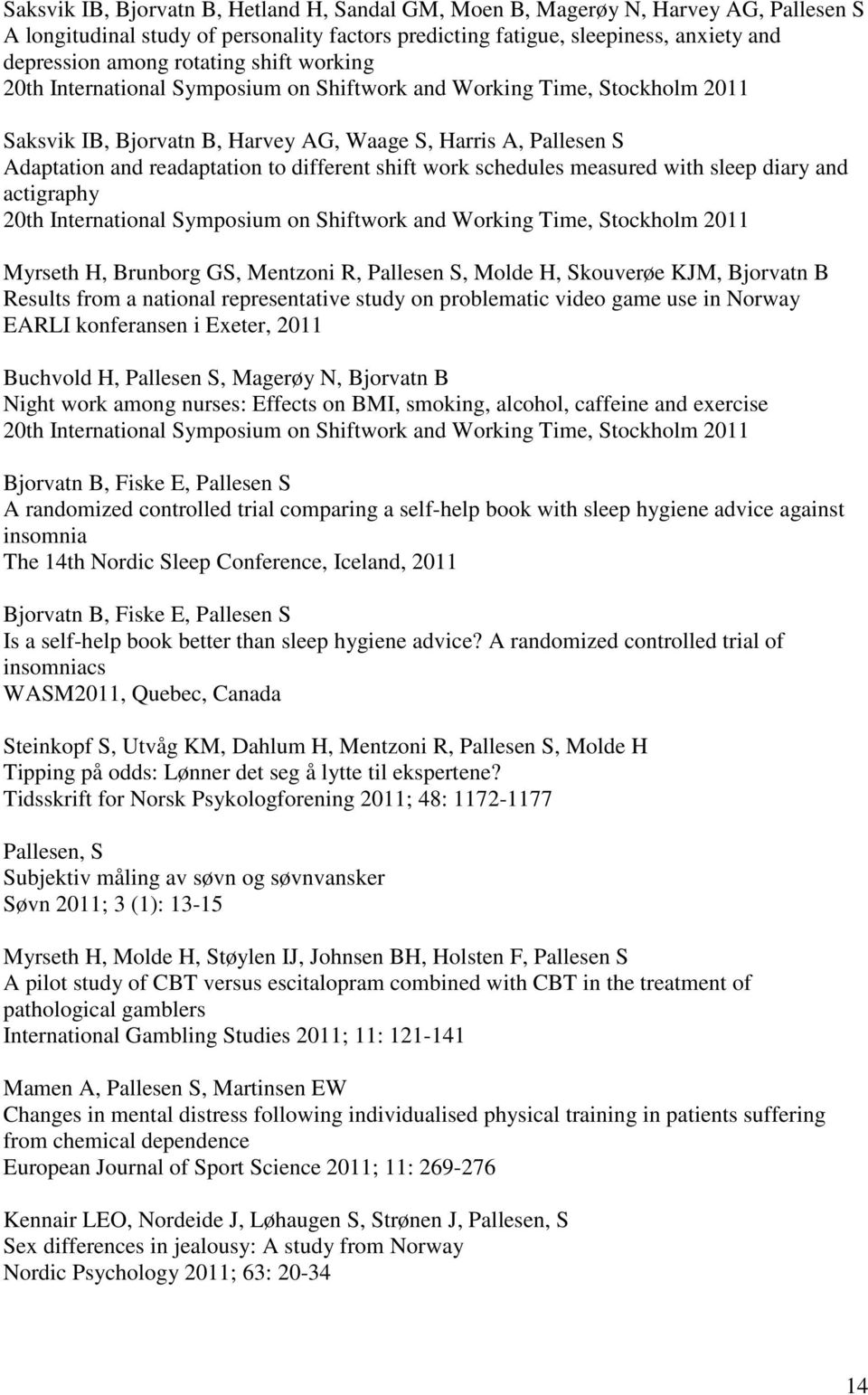 Saksvik IB, Bjorvatn B, Hetland H, Sandal GM, Moen B, Magerøy N, Harvey AG, Pallesen S
A longitudinal study of personality factors predicting fatigue, sleepiness, anxiety and depression among rotating shift working
20th International Symposium on Shiftwork and Working Time, Stockholm 2011

Saksvik IB, Bjorvatn B, Harvey AG, Waage S, Harris A, Pallesen S
Adaptation and readaptation to different shift work schedules measured with sleep diary and actigraphy
20th International Symposium on Shiftwork and Working Time, Stockholm 2011

Myrseth H, Brunborg GS, Mentzoni R, Pallesen S, Molde H, Skouverøe KJM, Bjorvatn B
Results from a national representative study on problematic video game use in Norway
EARLI konferansen i Exeter, 2011

Buchvold H, Pallesen S, Magerøy N, Bjorvatn B
Night work among nurses: Effects on BMI, smoking, alcohol, caffeine and exercise
20th International Symposium on Shiftwork and Working Time, Stockholm 2011

Bjorvatn B, Fiske E, Pallesen S
A randomized controlled trial comparing a self-help book with sleep hygiene advice against insomnia
The 14th Nordic Sleep Conference, Iceland, 2011

Bjorvatn B, Fiske E, Pallesen S
Is a self-help book better than sleep hygiene advice? A randomized controlled trial of insomniacs
WASM2011, Quebec, Canada

Steinkopf S, Utvåg KM, Dahlum H, Mentzoni R, Pallesen S, Molde H
Tipping på odds: Lønner det seg å lytte til ekspertene?
Tidsskrift for Norsk Psykologforening 2011; 48: 1172-1177

Pallesen, S
Subjektiv måling av søvn og søvnvansker
Søvn 2011; 3 (1): 13-15

Myrseth H, Molde H, Støylen IJ, Johnsen BH, Holsten F, Pallesen S
A pilot study of CBT versus escitalopram combined with CBT in the treatment of pathological gamblers
International Gambling Studies 2011; 11: 121-141

Mamen A, Pallesen S, Martinsen EW
Changes in mental distress following individualised physical training in patients suffering from chemical dependence
European Journal of Sport Science 2011; 11: 269-276

Kennair LEO, Nordeide J, Løhaugen S, Strønen J, Pallesen, S
Sex differences in jealousy: A study from Norway
Nordic Psychology 2011; 63: 20-34

14